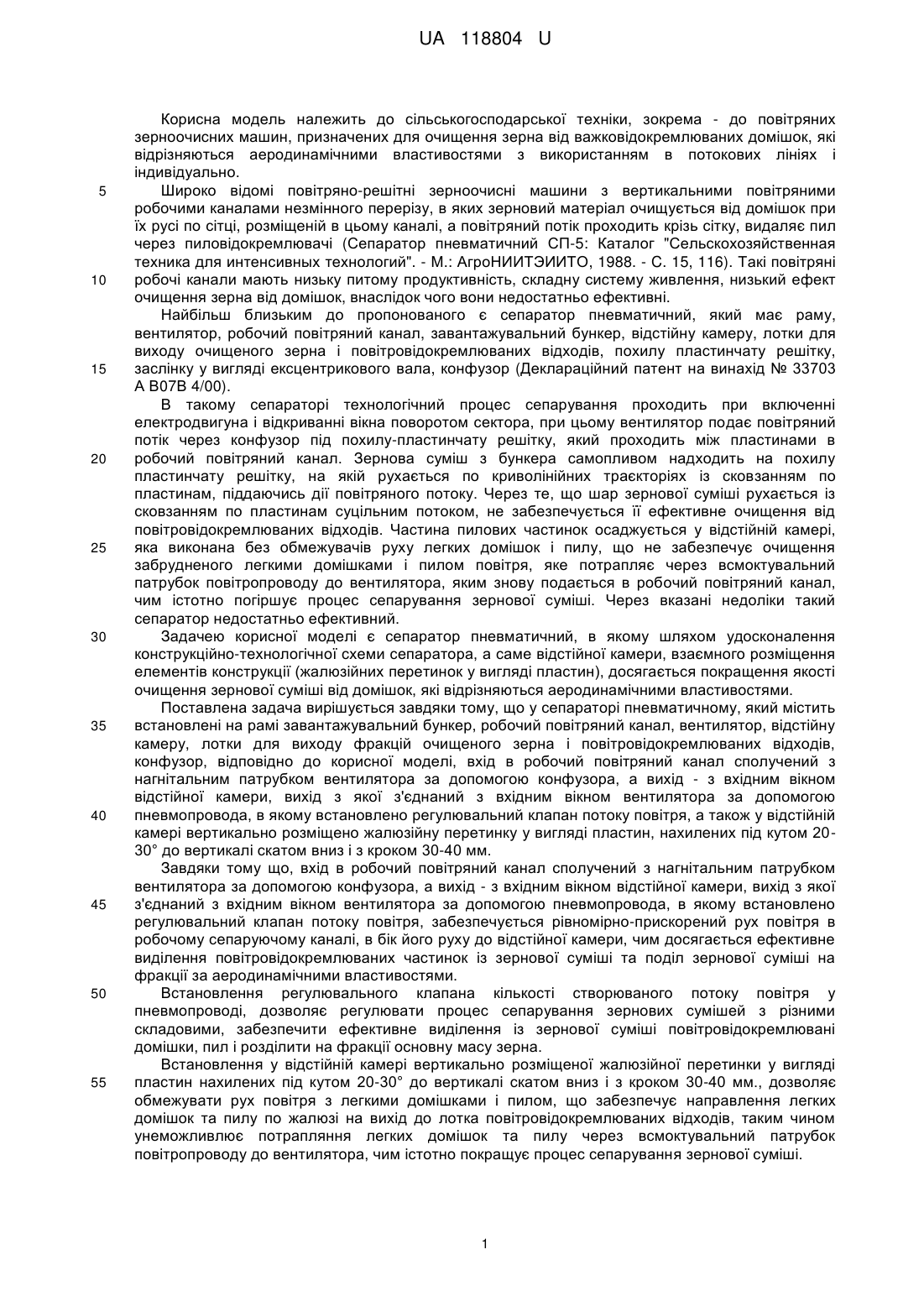 UA 118804 U

Корисна модель належить до сільськогосподарської техніки, зокрема - до повітряних зерноочисних машин, призначених для очищення зерна від важковідокремлюваних домішок, які відрізняються аеродинамічними властивостями з використанням в потокових лініях і індивідуально.

5 Широко відомі повітряно-решітні зерноочисні машини з вертикальними повітряними робочими каналами незмінного перерізу, в яких зерновий матеріал очищується від домішок при їх русі по сітці, розміщеній в цьому каналі, а повітряний потік проходить крізь сітку, видаляє пил через пиловідокремлювачі (Сепаратор пневматичний СП-5: Каталог "Сельскохозяйственная техника для интенсивных технологий". - М.: АгроНИИТЭИИТО, 1988. - С. 15, 116). Такі повітряні 10 робочі канали мають низьку питому продуктивність, складну систему живлення, низький ефект очищення зерна від домішок, внаслідок чого вони недостатньо ефективні.

Найбільш близьким до пропонованого є сепаратор пневматичний, який має раму, вентилятор, робочий повітряний канал, завантажувальний бункер, відстійну камеру, лотки для виходу очищеного зерна і повітровідокремлюваних відходів, похилу пластинчату решітку, 15 заслінку у вигляді ексцентрикового вала, конфузор (Деклараційний патент на винахід № 33703 А В07В 4/00).

В такому сепараторі технологічний процес сепарування проходить при включенні електродвигуна і відкриванні вікна поворотом сектора, при цьому вентилятор подає повітряний потік через конфузор під похилу-пластинчату решітку, який проходить між пластинами в 20 робочий повітряний канал. Зернова суміш з бункера самопливом надходить на похилу пластинчату решітку, на якій рухається по криволінійних траєкторіях із сковзанням по пластинам, піддаючись дії повітряного потоку. Через те, що шар зернової суміші рухається із сковзанням по пластинам суцільним потоком, не забезпечується її ефективне очищення від повітровідокремлюваних відходів. Частина пилових частинок осаджується у відстійній камері, 25 яка виконана без обмежувачів руху легких домішок і пилу, що не забезпечує очищення забрудненого легкими домішками і пилом повітря, яке потрапляє через всмоктувальний патрубок повітропроводу до вентилятора, яким знову подається в робочий повітряний канал, чим істотно погіршує процес сепарування зернової суміші. Через вказані недоліки такий сепаратор недостатньо ефективний.

30 Задачею корисної моделі є сепаратор пневматичний, в якому шляхом удосконалення конструкційно-технологічної схеми сепаратора, а саме відстійної камери, взаємного розміщення елементів конструкції (жалюзійних перетинок у вигляді пластин), досягається покращення якості очищення зернової суміші від домішок, які відрізняються аеродинамічними властивостями.

Поставлена задача вирішується завдяки тому, що у сепараторі пневматичному, який містить 35 встановлені на рамі завантажувальний бункер, робочий повітряний канал, вентилятор, відстійну камеру, лотки для виходу фракцій очищеного зерна і повітровідокремлюваних відходів, конфузор, відповідно до корисної моделі, вхід в робочий повітряний канал сполучений з нагнітальним патрубком вентилятора за допомогою конфузора, а вихід - з вхідним вікном відстійної камери, вихід з якої з'єднаний з вхідним вікном вентилятора за допомогою 40 пневмопровода, в якому встановлено регулювальний клапан потоку повітря, а також у відстійній камері вертикально розміщено жалюзійну перетинку у вигляді пластин, нахилених під кутом 20-30° до вертикалі скатом вниз і з кроком 30-40 мм.

Завдяки тому що, вхід в робочий повітряний канал сполучений з нагнітальним патрубком вентилятора за допомогою конфузора, а вихід - з вхідним вікном відстійної камери, вихід з якої 45 з'єднаний з вхідним вікном вентилятора за допомогою пневмопровода, в якому встановлено регулювальний клапан потоку повітря, забезпечується рівномірно-прискорений рух повітря в робочому сепаруючому каналі, в бік його руху до відстійної камери, чим досягається ефективне виділення повітровідокремлюваних частинок із зернової суміші та поділ зернової суміші на фракції за аеродинамічними властивостями.

50 Встановлення регулювального клапана кількості створюваного потоку повітря у пневмопроводі, дозволяє регулювати процес сепарування зернових сумішей з різними складовими, забезпечити ефективне виділення із зернової суміші повітровідокремлювані домішки, пил і розділити на фракції основну масу зерна.

Встановлення у відстійній камері вертикально розміщеної жалюзійної перетинки у вигляді 55 пластин нахилених під кутом 20-30° до вертикалі скатом вниз і з кроком 30-40 мм., дозволяє обмежувати рух повітря з легкими домішками і пилом, що забезпечує направлення легких домішок та пилу по жалюзі на вихід до лотка повітровідокремлюваних відходів, таким чином унеможливлює потрапляння легких домішок та пилу через всмоктувальний патрубок повітропроводу до вентилятора, чим істотно покращує процес сепарування зернової суміші.

1